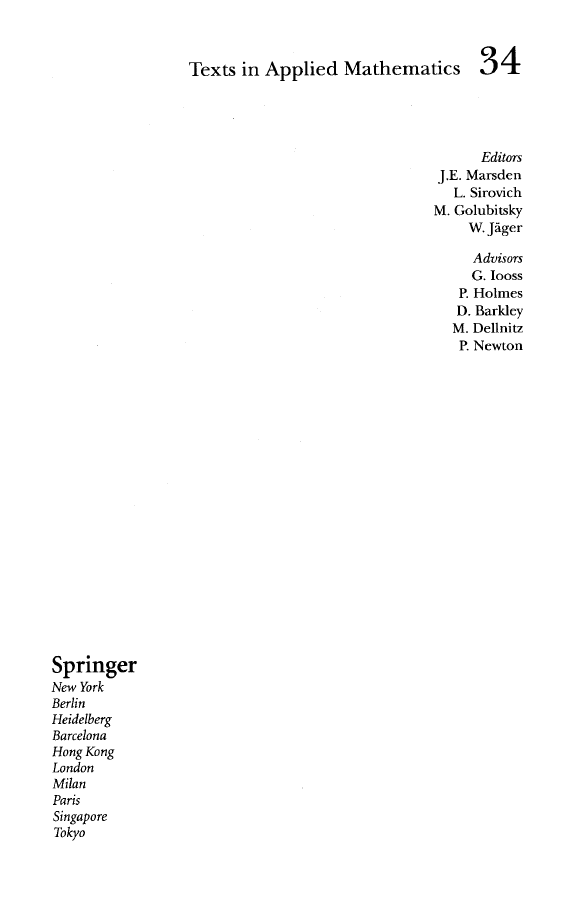 Texts in Applied Mathematics 34

Editors
J.E. Marsden
L. Sirovich
M. Golubitsky
W. Jäger

Advisors
G. Iooss
P. Holmes
D. Barkley
M. Dellnitz
P. Newton

Springer
New York
Berlin
Heidelberg
Barcelona
Hong Kong
London
Milan
Paris
Singapore
Tokyo